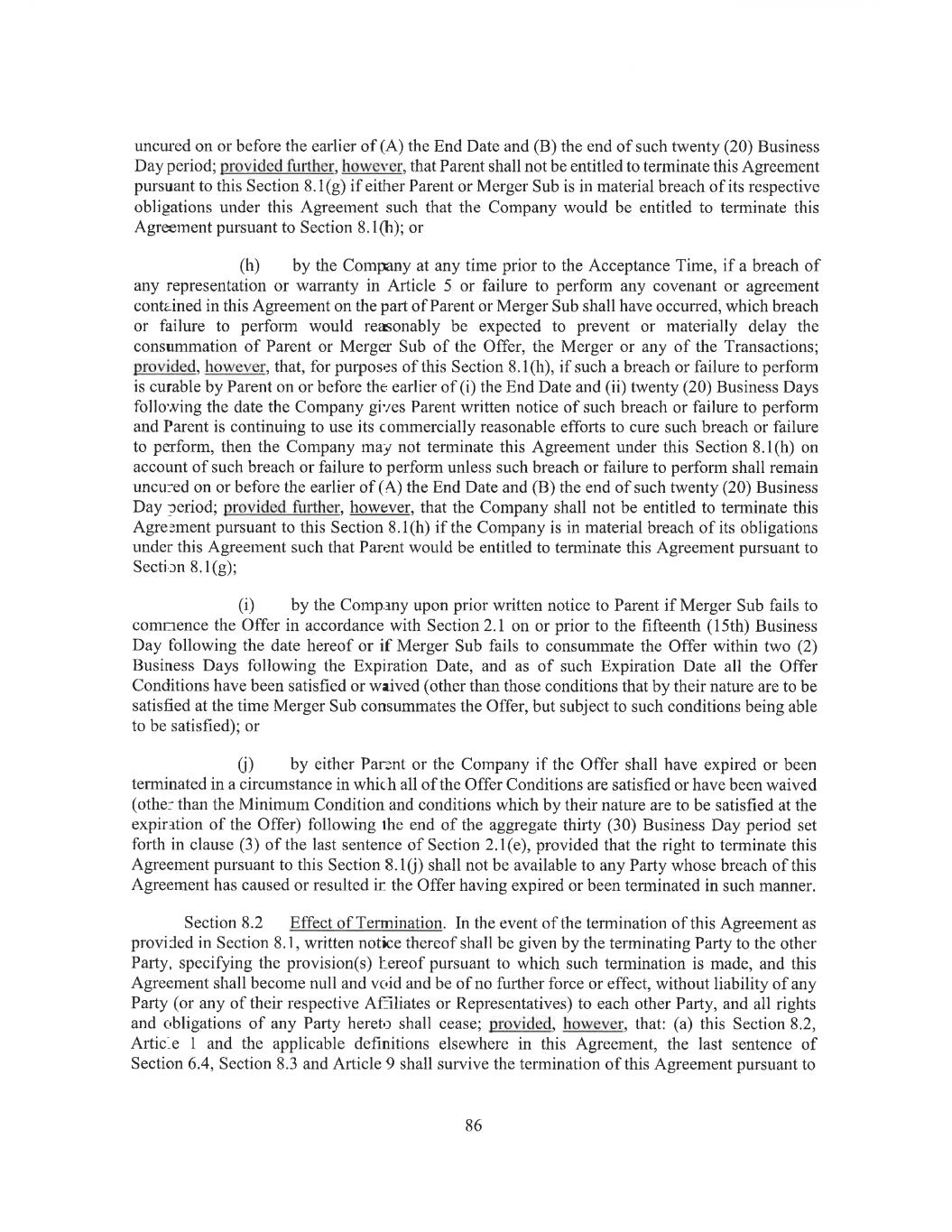 uncured on or before the earlier of (A) the End Date and (B) the end of such twenty (20) Business Day period; provided further, however, that Parent shall not be entitled to terminate this Agreement pursuant to this Section 8.1(g) if either Parent or Merger Sub is in material breach of its respective obligations under this Agreement such that the Company would be entitled to terminate this Agreement pursuant to Section 8.1(h); or

(h) by the Company at any time prior to the Acceptance Time, if a breach of any representation or warranty in Article 5 or failure to perform any covenant or agreement contained in this Agreement on the part of Parent or Merger Sub shall have occurred, which breach or failure to perform would reasonably be expected to prevent or materially delay the consummation of Parent or Merger Sub of the Offer, the Merger or any of the Transactions; provided, however, that, for purposes of this Section 8.1(h), if such a breach or failure to perform is curable by Parent on or before the earlier of (i) the End Date and (ii) twenty (20) Business Days following the date the Company gives Parent written notice of such breach or failure to perform and Parent is continuing to use its commercially reasonable efforts to cure such breach or failure to perform, then the Company may not terminate this Agreement under this Section 8.1(h) on account of such breach or failure to perform unless such breach or failure to perform shall remain uncured on or before the earlier of (A) the End Date and (B) the end of such twenty (20) Business Day period; provided further, however, that the Company shall not be entitled to terminate this Agreement pursuant to this Section 8.1(h) if the Company is in material breach of its obligations under this Agreement such that Parent would be entitled to terminate this Agreement pursuant to Section 8.1(g);

(i) by the Company upon prior written notice to Parent if Merger Sub fails to commence the Offer in accordance with Section 2.1 on or prior to the fifteenth (15th) Business Day following the date hereof or if Merger Sub fails to consummate the Offer within two (2) Business Days following the Expiration Date, and as of such Expiration Date all the Offer Conditions have been satisfied or waived (other than those conditions that by their nature are to be satisfied at the time Merger Sub consummates the Offer, but subject to such conditions being able to be satisfied); or

(j) by either Parent or the Company if the Offer shall have expired or been terminated in a circumstance in which all of the Offer Conditions are satisfied or have been waived (other than the Minimum Condition and conditions which by their nature are to be satisfied at the expiration of the Offer) following the end of the aggregate thirty (30) Business Day period set forth in clause (3) of the last sentence of Section 2.1(e), provided that the right to terminate this Agreement pursuant to this Section 8.1(j) shall not be available to any Party whose breach of this Agreement has caused or resulted in the Offer having expired or been terminated in such manner.

Section 8.2 Effect of Termination. In the event of the termination of this Agreement as provided in Section 8.1, written notice thereof shall be given by the terminating Party to the other Party, specifying the provision(s) hereof pursuant to which such termination is made, and this Agreement shall become null and void and be of no further force or effect, without liability of any Party (or any of their respective Affiliates or Representatives) to each other Party, and all rights and obligations of any Party hereto shall cease; provided, however, that: (a) this Section 8.2, Article 1 and the applicable definitions elsewhere in this Agreement, the last sentence of Section 6.4, Section 8.3 and Article 9 shall survive the termination of this Agreement pursuant to

86